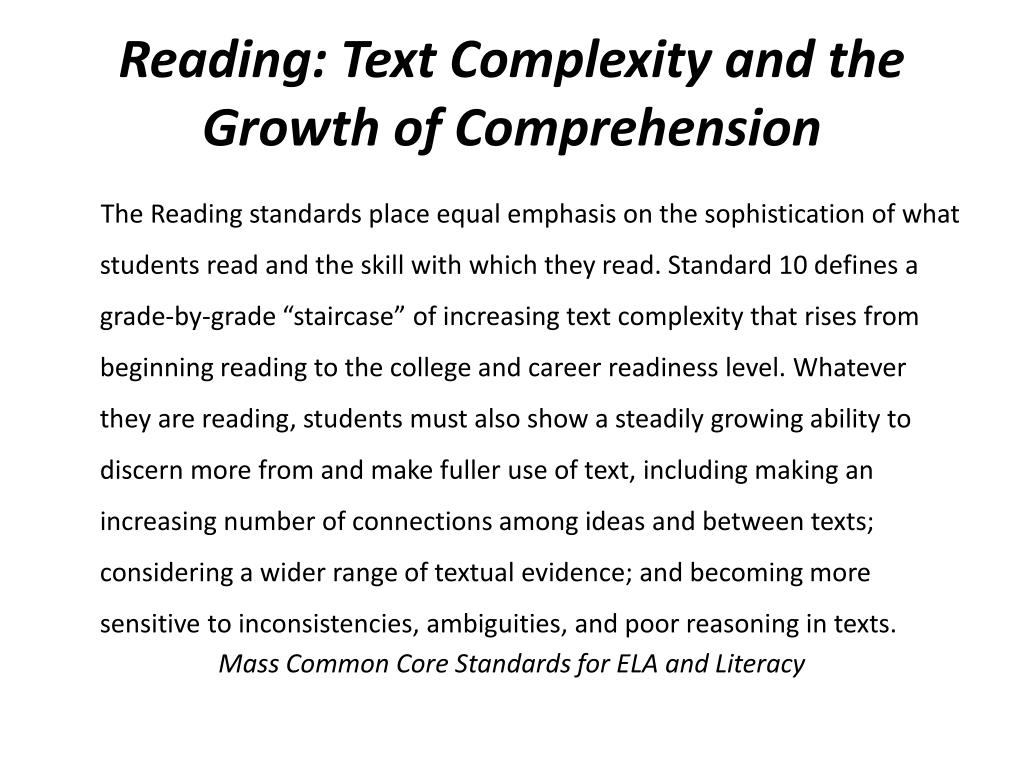 Reading: Text Complexity and the Growth of Comprehension

The Reading standards place equal emphasis on the sophistication of what students read and the skill with which they read. Standard 10 defines a grade-by-grade “staircase” of increasing text complexity that rises from beginning reading to the college and career readiness level. Whatever they are reading, students must also show a steadily growing ability to discern more from and make fuller use of text, including making an increasing number of connections among ideas and between texts; considering a wider range of textual evidence; and becoming more sensitive to inconsistencies, ambiguities, and poor reasoning in texts.

Mass Common Core Standards for ELA and Literacy